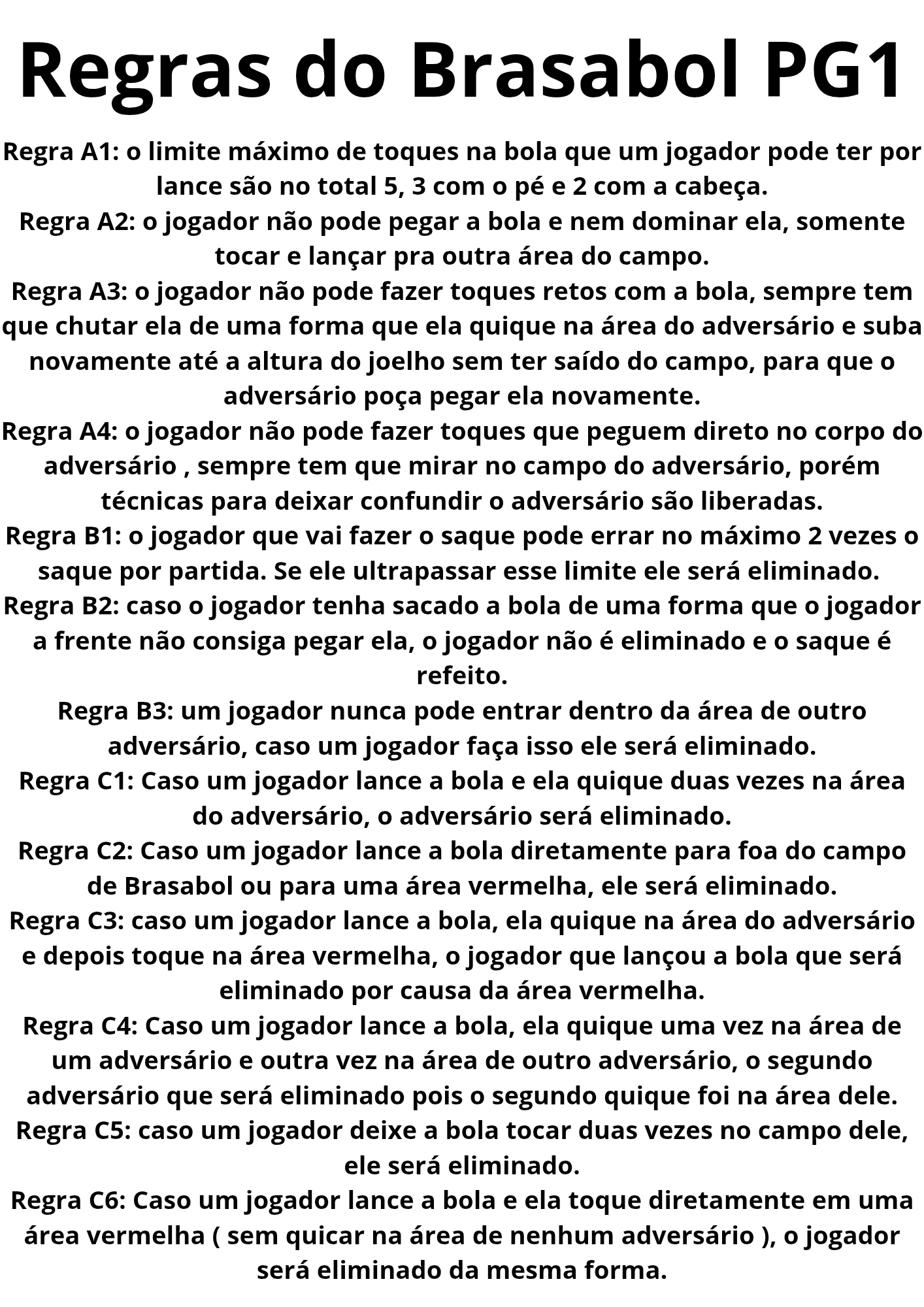 Regras do Brasabol PG1

Regra A1: o limite máximo de toques na bola que um jogador pode ter por lance são no total 5, 3 com o pé e 2 com a cabeça.
Regra A2: o jogador não pode pegar a bola e nem dominar ela, somente tocar e lançar pra outra área do campo.
Regra A3: o jogador não pode fazer toques retos com a bola, sempre tem que chutar ela de uma forma que ela quique na área do adversário e suba novamente até a altura do joelho sem ter saído do campo, para que o adversário poça pegar ela novamente.
Regra A4: o jogador não pode fazer toques que peguem direto no corpo do adversário , sempre tem que mirar no campo do adversário, porém técnicas para deixar confundir o adversário são liberadas.
Regra B1: o jogador que vai fazer o saque pode errar no máximo 2 vezes o saque por partida. Se ele ultrapassar esse limite ele será eliminado.
Regra B2: caso o jogador tenha sacado a bola de uma forma que o jogador a frente não consiga pegar ela, o jogador não é eliminado e o saque é refeito.
Regra B3: um jogador nunca pode entrar dentro da área de outro adversário, caso um jogador faça isso ele será eliminado.
Regra C1: Caso um jogador lance a bola e ela quique duas vezes na área do adversário, o adversário será eliminado.
Regra C2: Caso um jogador lance a bola diretamente para foa do campo de Brasabol ou para uma área vermelha, ele será eliminado.
Regra C3: caso um jogador lance a bola, ela quique na área do adversário e depois toque na área vermelha, o jogador que lançou a bola que será eliminado por causa da área vermelha.
Regra C4: Caso um jogador lance a bola, ela quique uma vez na área de um adversário e outra vez na área de outro adversário, o segundo adversário que será eliminado pois o segundo quique foi na área dele.
Regra C5: caso um jogador deixe a bola tocar duas vezes no campo dele, ele será eliminado.
Regra C6: Caso um jogador lance a bola e ela toque diretamente em uma área vermelha ( sem quicar na área de nenhum adversário ), o jogador será eliminado da mesma forma.